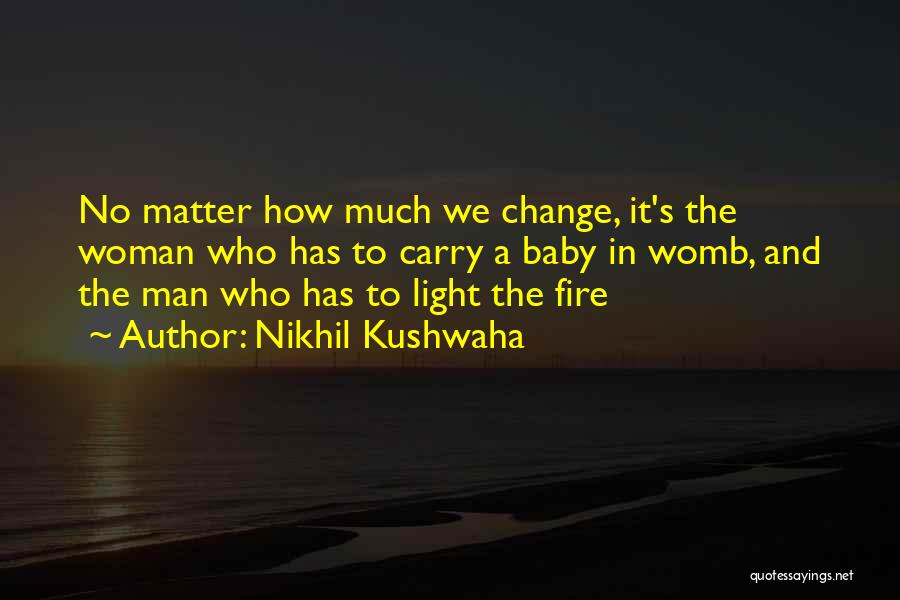 No matter how much we change, it's the woman who has to carry a baby in womb, and the man who has to light the fire

~ Author: Nikhil Kushwaha

quotessayings.net